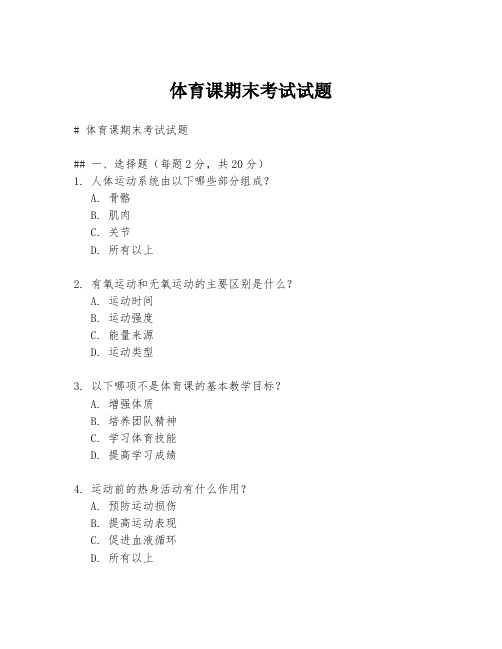 体育课期末考试试题

# 体育课期末考试试题

## 一、选择题（每题 2 分，共 20 分）
1. 人体运动系统由以下哪些部分组成？
A. 骨骼
B. 肌肉
C. 关节
D. 所有以上

2. 有氧运动和无氧运动的主要区别是什么？
A. 运动时间
B. 运动强度
C. 能量来源
D. 运动类型

3. 以下哪项不是体育课的基本教学目标？
A. 增强体质
B. 培养团队精神
C. 学习体育技能
D. 提高学习成绩

4. 运动前的热身活动有什么作用？
A. 预防运动损伤
B. 提高运动表现
C. 促进血液循环
D. 所有以上